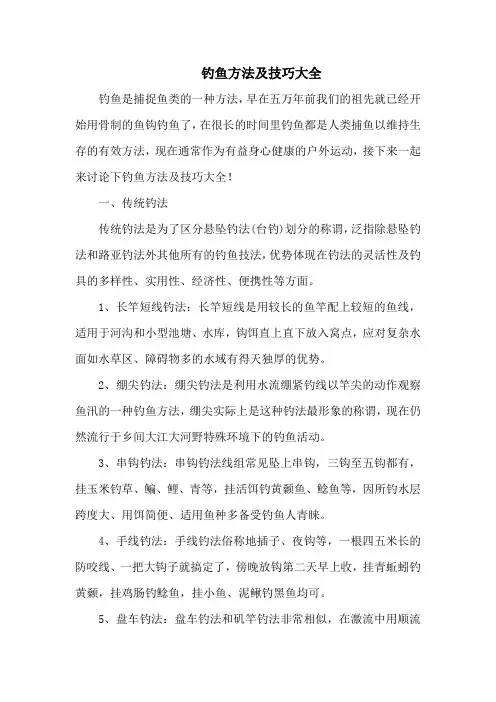 钓鱼方法及技巧大全

钓鱼是捕捉鱼类的一种方法，早在五万年前我们的祖先就已经开始用骨制的鱼钩钓鱼了，在很长的时间里钓鱼都是人类捕鱼以维持生存的有效方法，现在通常作为有益身心健康的户外运动，接下来一起来讨论下钓鱼方法及技巧大全！

一、传统钓法

传统钓法是为了区分悬坠钓法(台钓)划分的称谓，泛指除悬坠钓法和路亚钓法外其他所有的钓鱼技法，优势体现在钓法的灵活性及钓具的多样性、实用性、经济性、便携性等方面。

1、长竿短线钓法：长竿短线是用较长的鱼竿配上较短的鱼线，适用于河沟和小型池塘、水库，钩饵直上直下放入窝点，应对复杂水面如水草区、障碍物多的水域有得天独厚的优势。

2、绷尖钓法：绷尖钓法是利用水流绷紧钓线以竿尖的动作观察鱼汛的一种钓鱼方法，绷尖实际上是这种钓法最形象的称谓，现在仍然流行于乡间大江大河野特殊环境下的钓鱼活动。

3、串钩钓法：串钩钓法线组常见坠上串钩，三钩至五钩都有，挂玉米钓草、鳊、鲤、青等，挂活饵钓黄颡鱼、鲶鱼等，因所钓水层跨度大、用饵简便、适用鱼种多备受钓鱼人青睐。

4、手线钓法：手线钓法俗称地插子、夜钩等，一根四五米长的防咬线、一把大钩子就搞定了，傍晚放钩第二天早上收，挂青蚯蚓钓黄颡，挂鸡肠钓鲶鱼，挂小鱼、泥鳅钓黑鱼均可。

5、盘车钓法：盘车钓法和矶竿钓法非常相似，在激流中用顺流